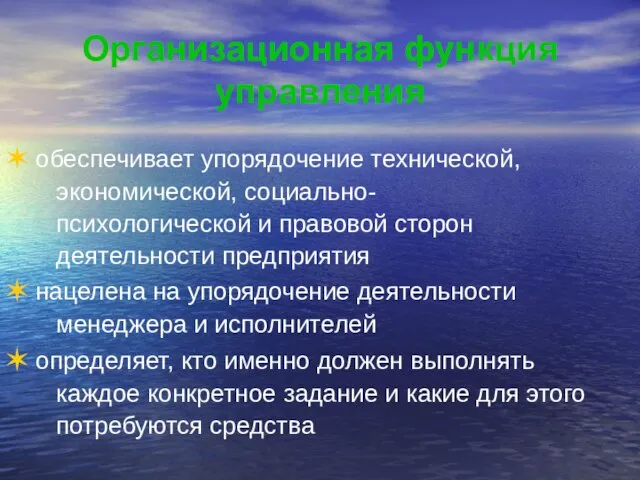 Организационная функция управления

обеспечивает упорядочение технической, экономической, социально-психологической и правовой сторон деятельности предприятия

нацелена на упорядочение деятельности менеджера и исполнителей

определяет, кто именно должен выполнять каждое конкретное задание и какие для этого потребуются средства